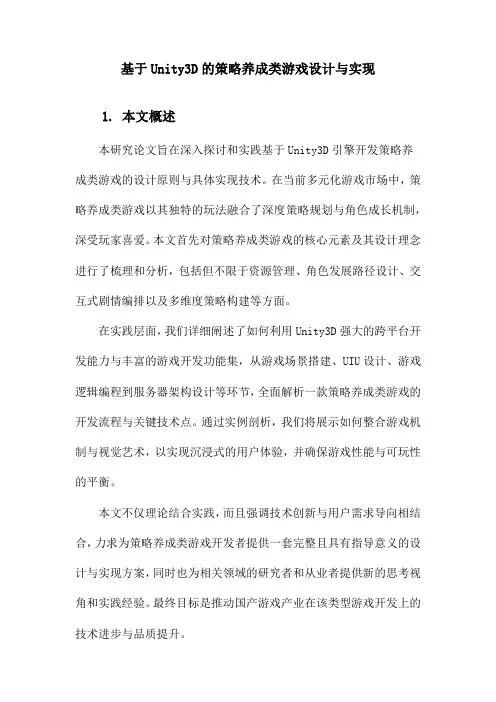 基于Unity3D的策略养成类游戏设计与实现

1. 本文概述

本研究论文旨在深入探讨和实践基于Unity3D引擎开发策略养成类游戏的设计原则与具体实现技术。在当前多元化游戏市场中，策略养成类游戏以其独特的玩法融合了深度策略规划与角色成长机制，深受玩家喜爱。本文首先对策略养成类游戏的核心元素及其设计理念进行了梳理和分析，包括但不限于资源管理、角色发展路径设计、交互式剧情编排以及多维度策略构建等方面。

在实践层面，我们详细阐述了如何利用Unity3D强大的跨平台开发能力与丰富的游戏开发功能集，从游戏场景搭建、UIU设计、游戏逻辑编程到服务器架构设计等环节，全面解析一款策略养成类游戏的开发流程与关键技术点。通过实例剖析，我们将展示如何整合游戏机制与视觉艺术，以实现沉浸式的用户体验，并确保游戏性能与可玩性的平衡。

本文不仅理论结合实践，而且强调技术创新与用户需求导向相结合，力求为策略养成类游戏开发者提供一套完整且具有指导意义的设计与实现方案，同时也为相关领域的研究者和从业者提供新的思考视角和实践经验。最终目标是推动国产游戏产业在该类型游戏开发上的技术进步与品质提升。